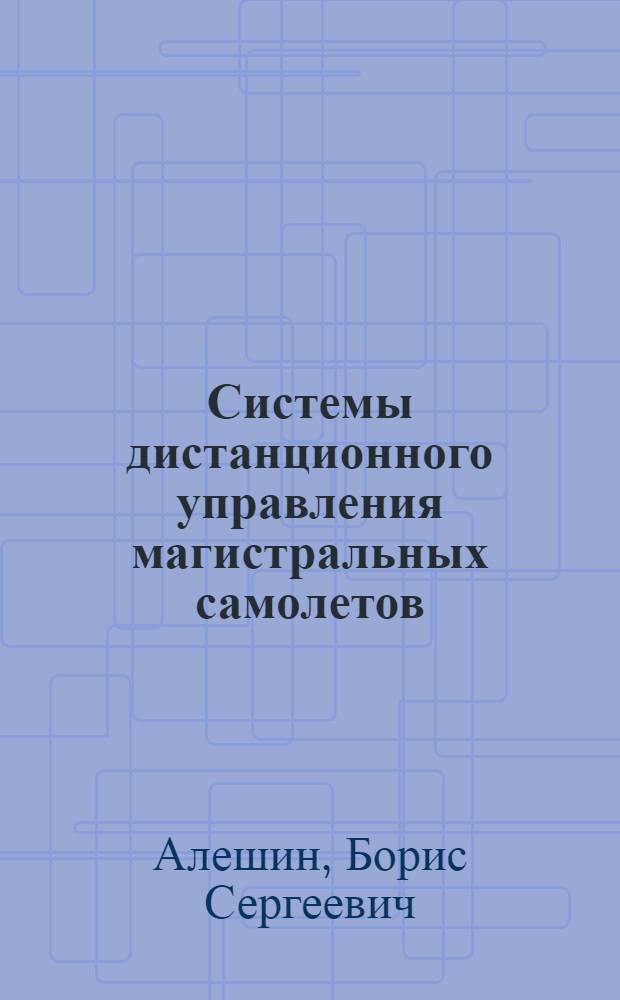 Системы дистанционного управления магистральных самолетов

Алешин, Борис Сергеевич